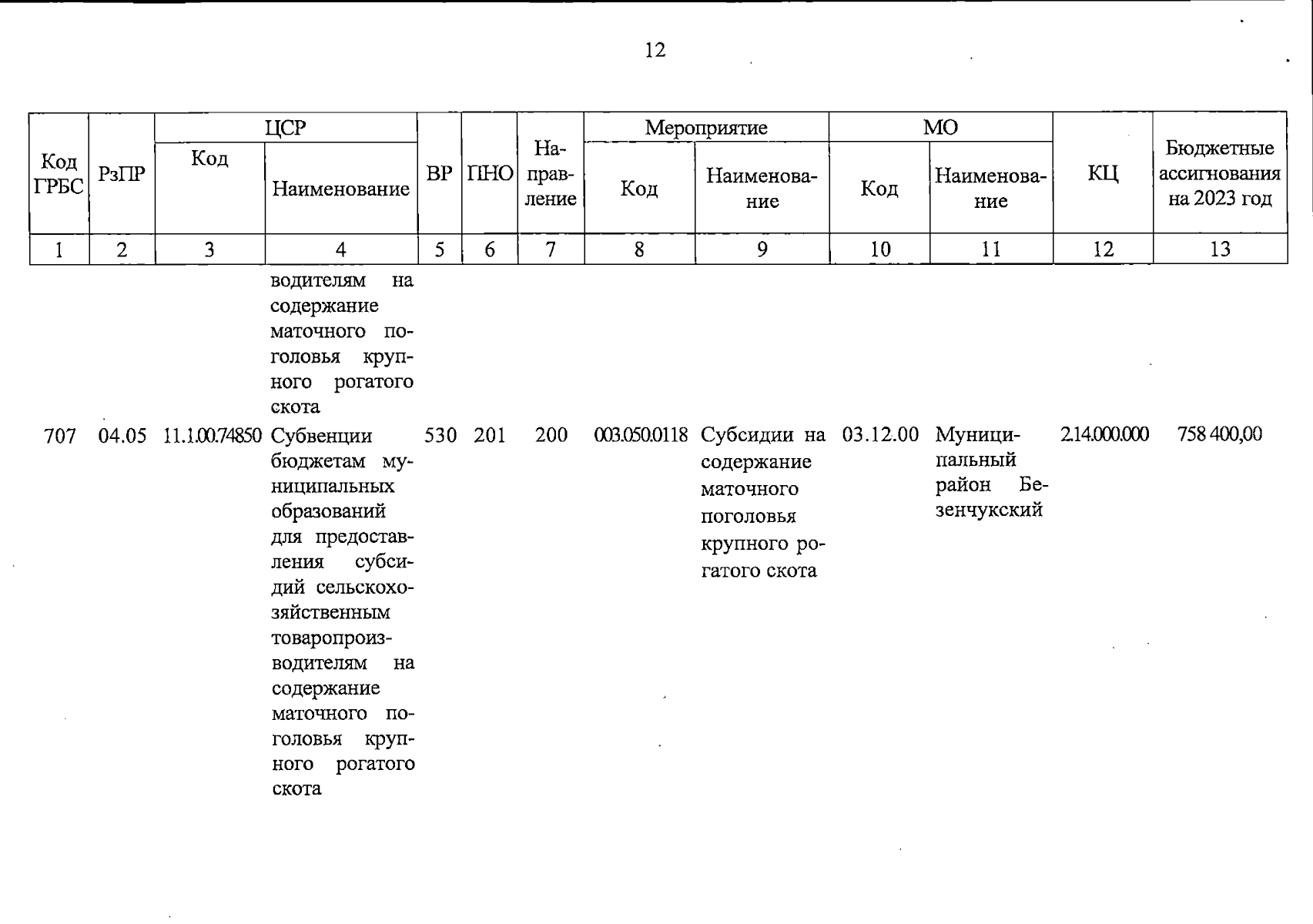 12

| Код ГРБС | РзПР | ЦСР Код | ЦСР Наименование | ВР | ПНО | Направление | Мероприятие Код | Мероприятие Наименование | МО Код | МО Наименование | КЦ | Бюджетные ассигнования на 2023 год |
|---|---|---|---|---|---|---|---|---|---|---|---|---|
| 1 | 2 | 3 | 4 | 5 | 6 | 7 | 8 | 9 | 10 | 11 | 12 | 13 |
| | | | водителям на содержание маточного поголовья крупного рогатого скота | | | | | | | | | |
| 707 | 04.05 | 11.1.00.74850 | Субвенции бюджетам муниципальных образований для предоставления субсидий сельскохозяйственным товаропроизводителям на содержание маточного поголовья крупного рогатого скота | 530 | 201 | 200 | 003.050.0118 | Субсидии на содержание маточного поголовья крупного рогатого скота | 03.12.00 | Муниципальный район Безенчукский | 2.14.000.000 | 758 400,00 |